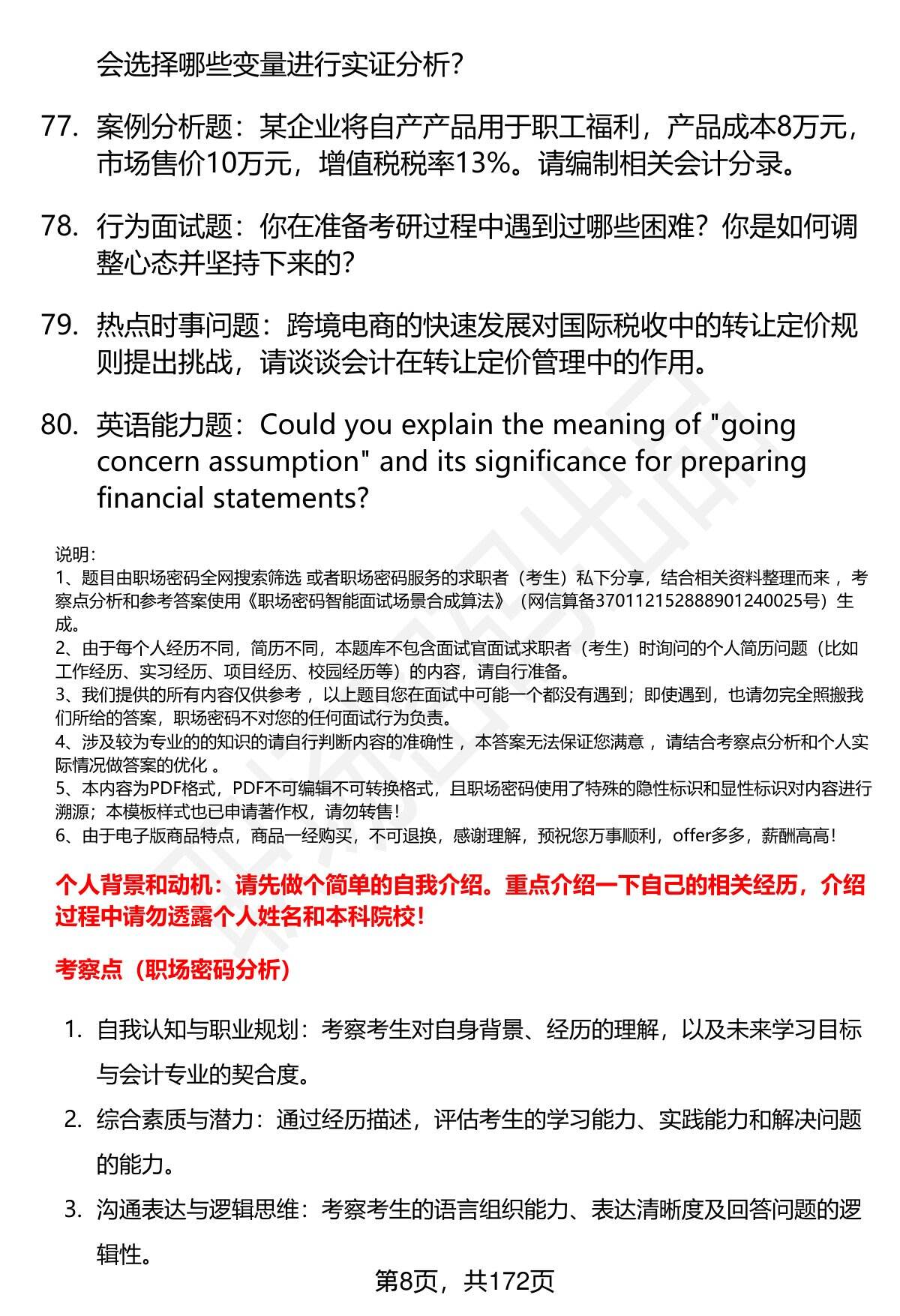 会选择哪些变量进行实证分析？

77. 案例分析题：某企业将自产产品用于职工福利，产品成本8万元，市场售价10万元，增值税税率13%。请编制相关会计分录。

78. 行为面试题：你在准备考研过程中遇到过哪些困难？你是如何调整心态并坚持下来的？

79. 热点时事问题：跨境电商的快速发展对国际税收中的转让定价规则提出挑战，请谈谈会计在转让定价管理中的作用。

80. 英语能力题：Could you explain the meaning of "going concern assumption" and its significance for preparing financial statements?

说明：
1、题目由职场密码全网搜索筛选 或者职场密码服务的求职者（考生）私下分享，结合相关资料整理而来，考察点分析和参考答案使用《职场密码智能面试场景合成算法》（网信算备370112152888901240025号）生成。
2、由于每个人经历不同，简历不同，本题库不包含面试官面试求职者（考生）时询问的个人简历问题（比如工作经历、实习经历、项目经历、校园经历等）的内容，请自行准备。
3、我们提供的所有内容仅供参考，以上题目您在面试中可能一个都没有遇到；即使遇到，也请勿完全照搬我们所给的答案，职场密码不对您的任何面试行为负责。
4、涉及较为专业的的知识的请自行判断内容的准确性，本答案无法保证您满意，请结合考察点分析和个人实际情况做答案的优化。
5、本内容为PDF格式，PDF不可编辑不可转换格式，且职场密码使用了特殊的隐性标识和显性标识对内容进行溯源；本模板样式也已申请著作权，请勿转售！
6、由于电子版商品特点，商品一经购买，不可退换，感谢理解，预祝您万事顺利，offer多多，薪酬高高！

个人背景和动机：请先做个简单的自我介绍。重点介绍一下自己的相关经历，介绍过程中请勿透露个人姓名和本科院校！

考察点（职场密码分析）

1. 自我认知与职业规划：考察考生对自身背景、经历的理解，以及未来学习目标与会计专业的契合度。
2. 综合素质与潜力：通过经历描述，评估考生的学习能力、实践能力和解决问题的能力。
3. 沟通表达与逻辑思维：考察考生的语言组织能力、表达清晰度及回答问题的逻辑性。

第8页，共172页

职场密码